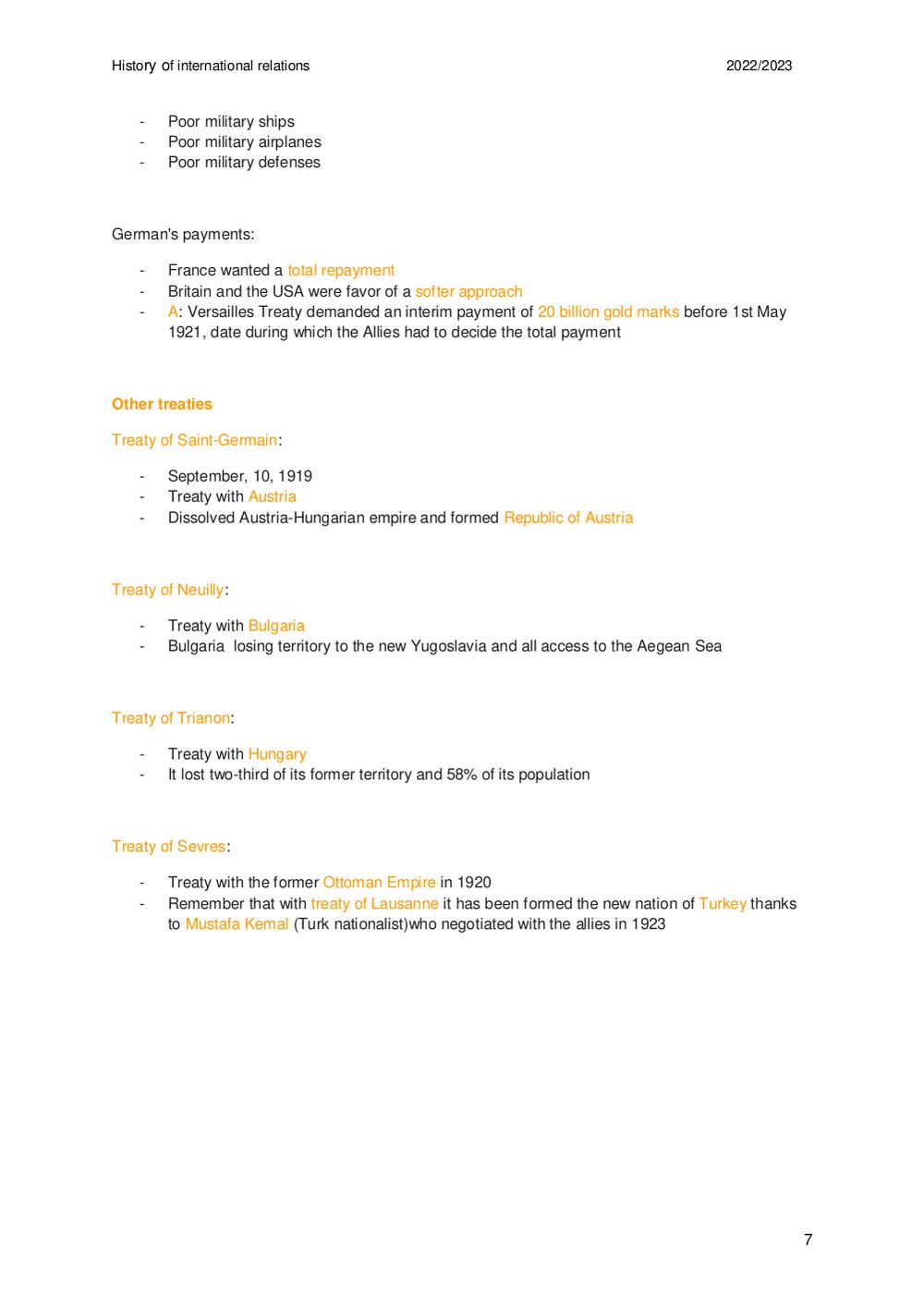 History of international relations 2022/2023

- Poor military ships
- Poor military airplanes
- Poor military defenses

German's payments:

- France wanted a total repayment
- Britain and the USA were favor of a softer approach
- A: Versailles Treaty demanded an interim payment of 20 billion gold marks before 1st May 1921, date during which the Allies had to decide the total payment

Other treaties

Treaty of Saint-Germain:

- September, 10, 1919
- Treaty with Austria
- Dissolved Austria-Hungarian empire and formed Republic of Austria

Treaty of Neuilly:

- Treaty with Bulgaria
- Bulgaria losing territory to the new Yugoslavia and all access to the Aegean Sea

Treaty of Trianon:

- Treaty with Hungary
- It lost two-third of its former territory and 58% of its population

Treaty of Sevres:

- Treaty with the former Ottoman Empire in 1920
- Remember that with treaty of Lausanne it has been formed the new nation of Turkey thanks to Mustafa Kemal (Turk nationalist)who negotiated with the allies in 1923

7